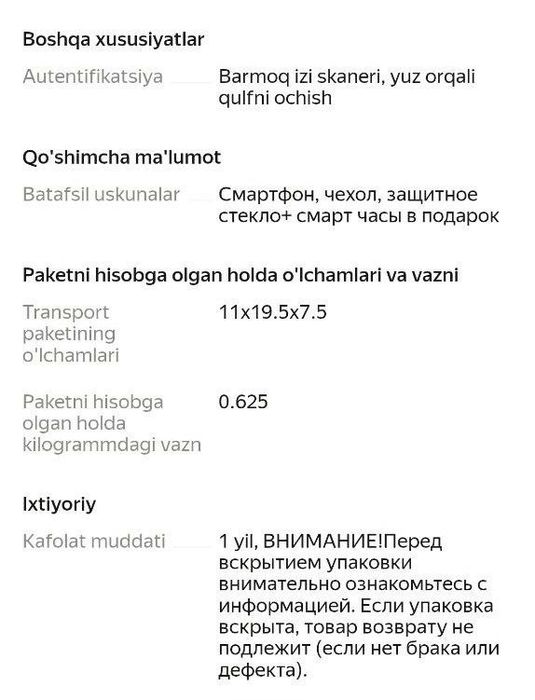 Boshqa xususiyatlar

Autentifikatsiya Barmoq izi skaneri, yuz orqali qulfni ochish

Qo'shimcha ma'lumot

Batafsil uskunalar Смартфон, чехол, защитное стекло+ смарт часы в подарок

Paketni hisobga olgan holda o'lchamlari va vazni

Transport paketining o'lchamlari 11x19.5x7.5

Paketni hisobga olgan holda kilogrammdagi vazn 0.625

Ixtiyoriy

Kafolat muddati 1 yil, ВНИМАНИЕ!Перед вскрытием упаковки внимательно ознакомьтесь с информацией. Если упаковка вскрыта, товар возврату не подлежит (если нет брака или дефекта).